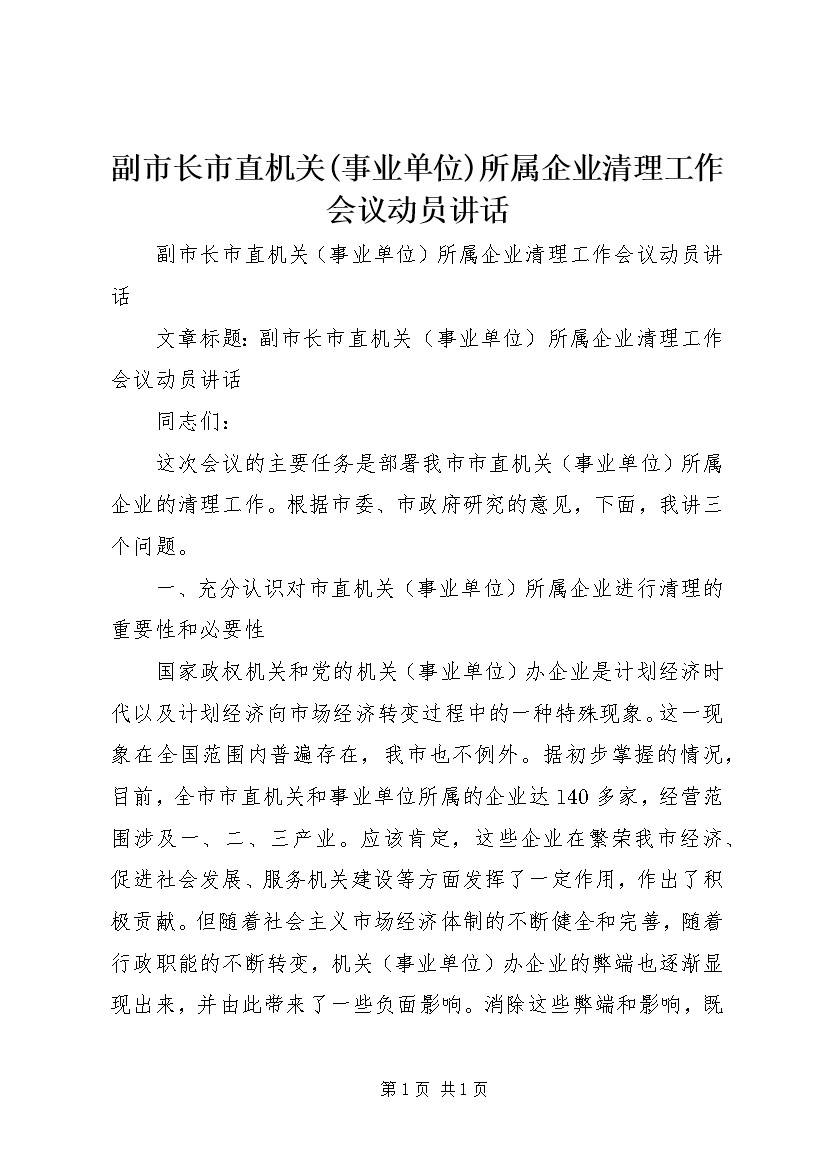 副市长市直机关(事业单位)所属企业清理工作会议动员讲话

副市长市直机关（事业单位）所属企业清理工作会议动员讲话

文章标题：副市长市直机关（事业单位）所属企业清理工作会议动员讲话

同志们：

这次会议的主要任务是部署我市市直机关（事业单位）所属企业的清理工作。根据市委、市政府研究的意见，下面，我讲三个问题。

一、充分认识对市直机关（事业单位）所属企业进行清理的重要性和必要性

国家政权机关和党的机关（事业单位）办企业是计划经济时代以及计划经济向市场经济转变过程中的一种特殊现象。这一现象在全国范围内普遍存在，我市也不例外。据初步掌握的情况，目前，全市市直机关和事业单位所属的企业达140多家，经营范围涉及一、二、三产业。应该肯定，这些企业在繁荣我市经济、促进社会发展、服务机关建设等方面发挥了一定作用，作出了积极贡献。但随着社会主义市场经济体制的不断健全和完善，随着行政职能的不断转变，机关（事业单位）办企业的弊端也逐渐显现出来，并由此带来了一些负面影响。消除这些弊端和影响，既

第1页 共1页